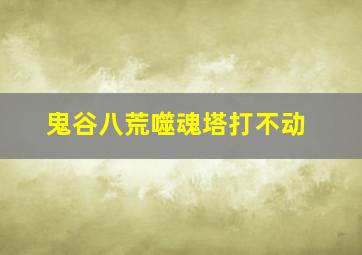 鬼谷八荒噬魂塔打不动